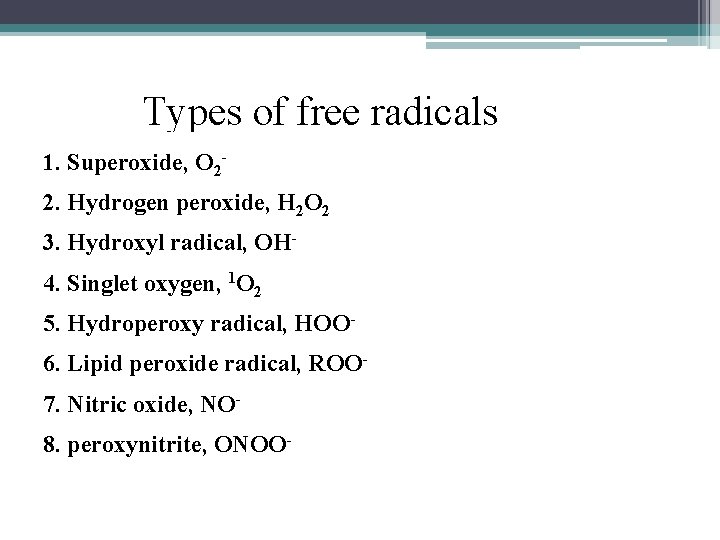 Types of free radicals

1. Superoxide, $O_2^-$

2. Hydrogen peroxide, $H_2O_2$

3. Hydroxyl radical, $OH^-$

4. Singlet oxygen, $^1O_2$

5. Hydroperoxy radical, $HOO^-$

6. Lipid peroxide radical, $ROO^-$

7. Nitric oxide, $NO^-$

8. peroxynitrite, $ONOO^-$